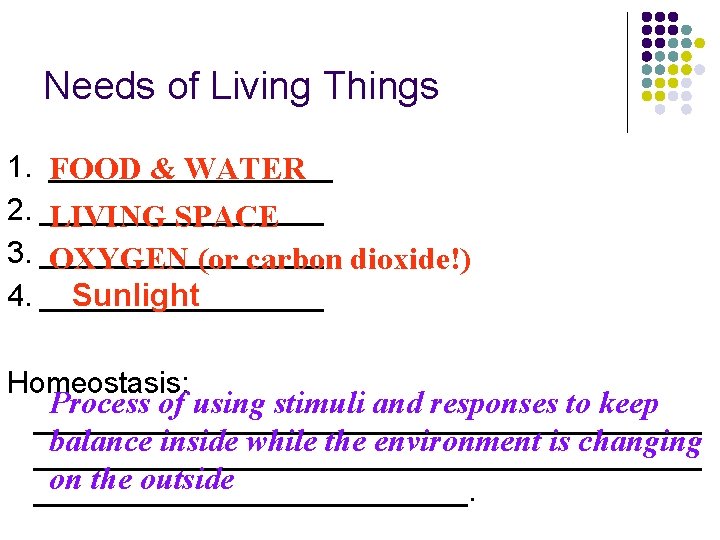 Needs of Living Things

1. FOOD & WATER
2. LIVING SPACE
3. OXYGEN (or carbon dioxide!)
4. Sunlight

Homeostasis:

Process of using stimuli and responses to keep balance inside while the environment is changing on the outside.